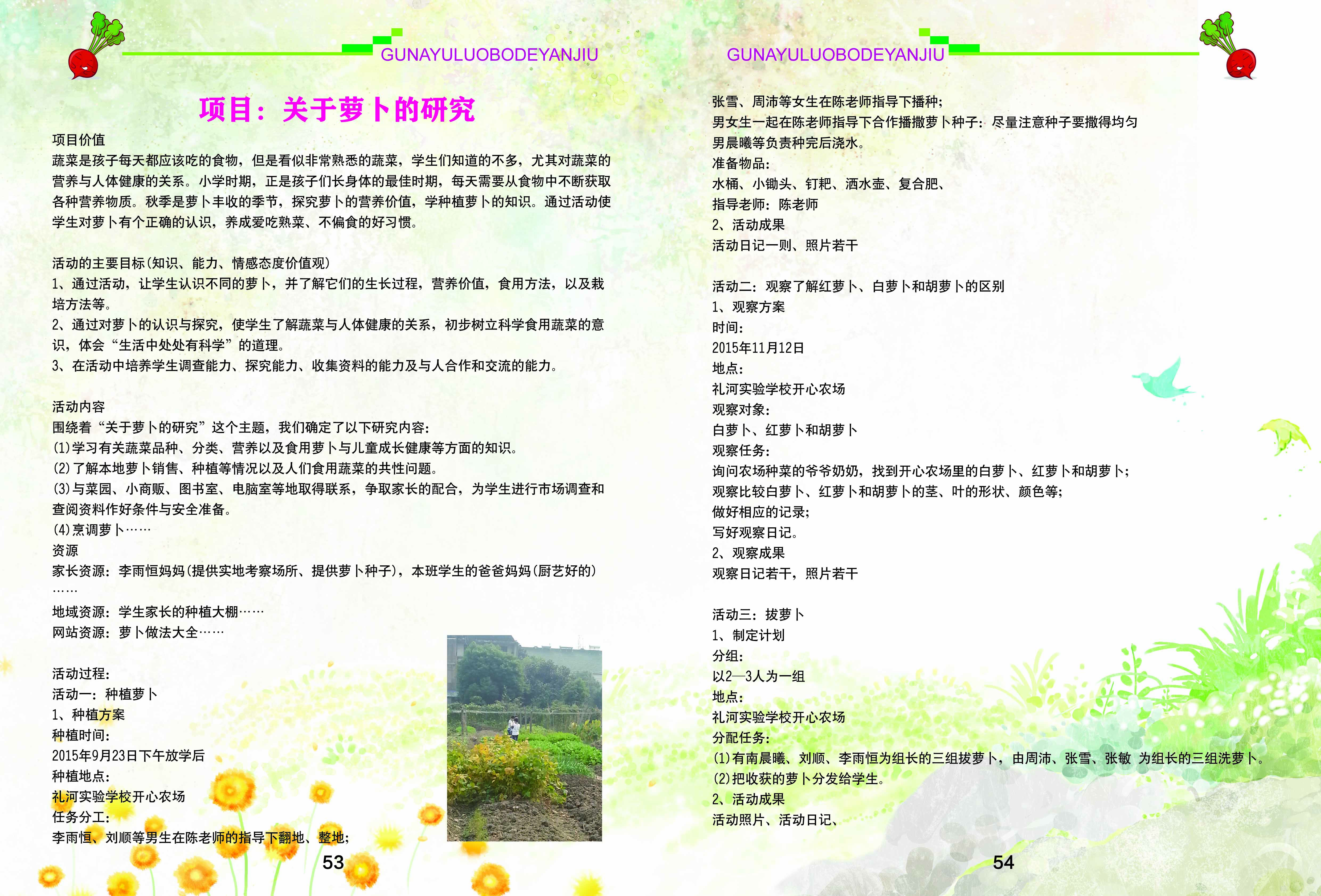 GUNAYULUOBODEYANJIU

项目：关于萝卜的研究

项目价值
蔬菜是孩子每天都应该吃的食物，但是看似非常熟悉的蔬菜，学生们知道的不多，尤其对蔬菜的营养与人体健康的关系。小学时期，正是孩子们长身体的最佳时期，每天需要从食物中不断获取各种营养物质。秋季是萝卜丰收的季节，探究萝卜的营养价值，学种植萝卜的知识。通过活动使学生对萝卜有个正确的认识，养成爱吃熟菜、不偏食的好习惯。

活动的主要目标(知识、能力、情感态度价值观)
1、通过活动，让学生认识不同的萝卜，并了解它们的生长过程，营养价值，食用方法，以及栽培方法等。
2、通过对萝卜的认识与探究，使学生了解蔬菜与人体健康的关系，初步树立科学食用蔬菜的意识，体会“生活中处处有科学”的道理。
3、在活动中培养学生调查能力、探究能力、收集资料的能力及与人合作和交流的能力。

活动内容
围绕着“关于萝卜的研究”这个主题，我们确定了以下研究内容：
(1)学习有关蔬菜品种、分类、营养以及食用萝卜与儿童成长健康等方面的知识。
(2)了解本地萝卜销售、种植等情况以及人们食用蔬菜的共性问题。
(3)与菜园、小商贩、图书室、电脑室等地取得联系，争取家长的配合，为学生进行市场调查和查阅资料作好条件与安全准备。
(4)烹调萝卜……
资源
家长资源：李雨恒妈妈(提供实地考察场所、提供萝卜种子)，本班学生的爸爸妈妈(厨艺好的)……
地域资源：学生家长的种植大棚……
网站资源：萝卜做法大全……

活动过程：
活动一：种植萝卜
1、种植方案
种植时间：
2015年9月23日下午放学后
种植地点：
礼河实验学校开心农场
任务分工：
李雨恒、刘顺等男生在陈老师的指导下翻地、整地；

53

GUNAYULUOBODEYANJIU

张雪、周沛等女生在陈老师指导下播种；
男女生一起在陈老师指导下合作播撒萝卜种子：尽量注意种子要撒得均匀
男晨曦等负责种完后浇水。
准备物品：
水桶、小锄头、钉耙、洒水壶、复合肥、
指导老师：陈老师
2、活动成果
活动日记一则、照片若干

活动二：观察了解红萝卜、白萝卜和胡萝卜的区别
1、观察方案
时间：
2015年11月12日
地点：
礼河实验学校开心农场
观察对象：
白萝卜、红萝卜和胡萝卜
观察任务：
询问农场种菜的爷爷奶奶，找到开心农场里的白萝卜、红萝卜和胡萝卜；
观察比较白萝卜、红萝卜和胡萝卜的茎、叶的形状、颜色等；
做好相应的记录；
写好观察日记。
2、观察成果
观察日记若干，照片若干

活动三：拔萝卜
1、制定计划
分组：
以2—3人为一组
地点：
礼河实验学校开心农场
分配任务：
(1)有南晨曦、刘顺、李雨恒为组长的三组拔萝卜，由周沛、张雪、张敏 为组长的三组洗萝卜。
(2)把收获的萝卜分发给学生。
2、活动成果
活动照片、活动日记、

54